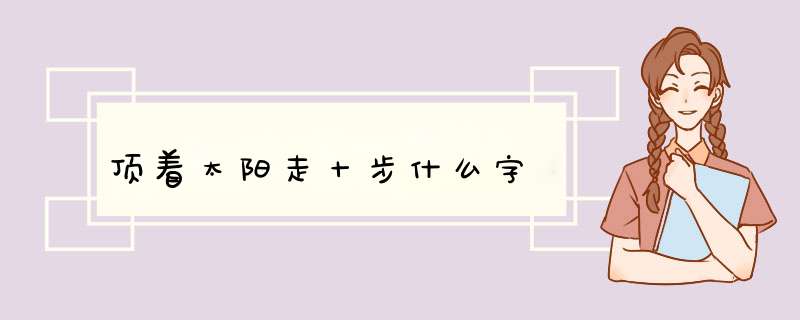 顶着太阳走十步什么字